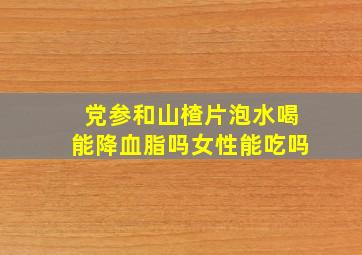 党参和山楂片泡水喝
能降血脂吗女性能吃吗